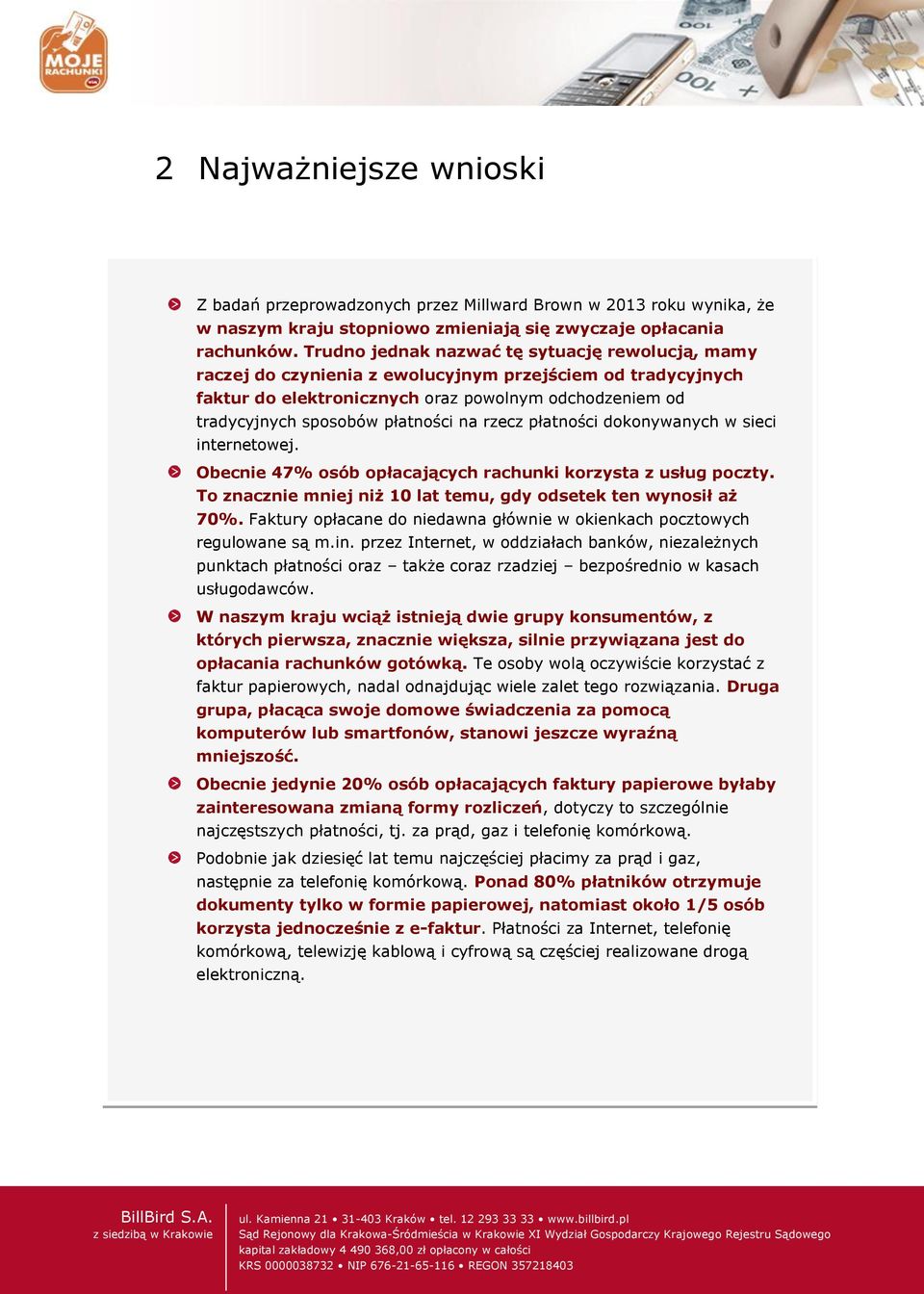 MOJE RACHUNKI

2 Najważniejsze wnioski

Z badań przeprowadzonych przez Millward Brown w 2013 roku wynika, że w naszym kraju stopniowo zmieniają się zwyczaje opłacania rachunków. Trudno jednak nazwać tę sytuację rewolucją, mamy raczej do czynienia z ewolucyjnym przejściem od tradycyjnych faktur do elektronicznych oraz powolnym odchodzeniem od tradycyjnych sposobów płatności na rzecz płatności dokonywanych w sieci internetowej.

Obecnie 47% osób opłacających rachunki korzysta z usług poczty. To znacznie mniej niż 10 lat temu, gdy odsetek ten wynosił aż 70%. Faktury opłacane do niedawna głównie w okienkach pocztowych regulowane są m.in. przez Internet, w oddziałach banków, niezależnych punktach płatności oraz – także coraz rzadziej – bezpośrednio w kasach usługodawców.

W naszym kraju wciąż istnieją dwie grupy konsumentów, z których pierwsza, znacznie większa, silnie przywiązana jest do opłacania rachunków gotówką. Te osoby wolą oczywiście korzystać z faktur papierowych, nadal odnajdując wiele zalet tego rozwiązania. Druga grupa, płacąca swoje domowe świadczenia za pomocą komputerów lub smartfonów, stanowi jeszcze wyraźną mniejszość.

Obecnie jedynie 20% osób opłacających faktury papierowe byłaby zainteresowana zmianą formy rozliczeń, dotyczy to szczególnie najczęstszych płatności, tj. za prąd, gaz i telefonię komórkową.

Podobnie jak dziesięć lat temu najczęściej płacimy za prąd i gaz, następnie za telefonię komórkową. Ponad 80% płatników otrzymuje dokumenty tylko w formie papierowej, natomiast około 1/5 osób korzysta jednocześnie z e-faktur. Płatności za Internet, telefonię komórkową, telewizję kablową i cyfrową są częściej realizowane drogą elektroniczną.

BillBird S.A.
z siedzibą w Krakowie

ul. Kamienna 21 • 31-403 Kraków • tel. 12 293 33 33 • www.billbird.pl
Sąd Rejonowy dla Krakowa-Śródmieścia w Krakowie XI Wydział Gospodarczy Krajowego Rejestru Sądowego
kapitał zakładowy 4 490 368,00 zł opłacony w całości
KRS 0000038732 • NIP 676-21-65-116 • REGON 357218403